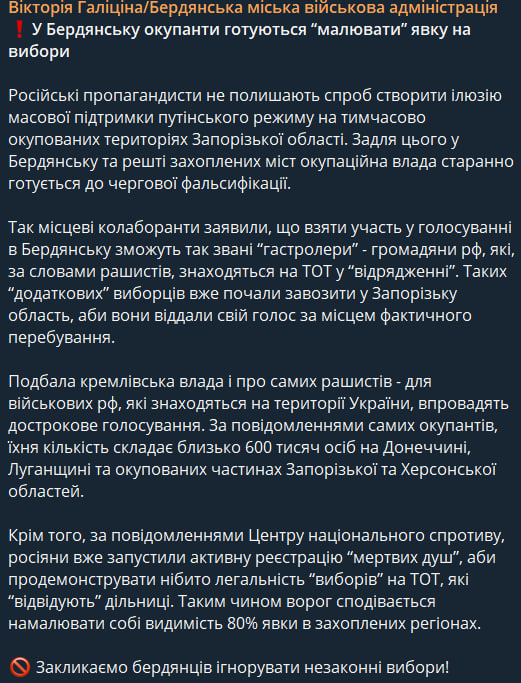 Вікторія Галіціна/Бердянська міська військова адміністрація
❗ У Бердянську окупанти готуються “малювати” явку на вибори

Російські пропагандисти не полишають спроб створити ілюзію масової підтримки путінського режиму на тимчасово окупованих територіях Запорізької області. Задля цього у Бердянську та решті захоплених міст окупаційна влада старанно готується до чергової фальсифікації.

Так місцеві колаборанти заявили, що взяти участь у голосуванні в Бердянську зможуть так звані “гастролери” - громадяни рф, які, за словами рашистів, знаходяться на ТОТ у “відрядженні”. Таких “додаткових” виборців вже почали завозити у Запорізьку область, аби вони віддали свій голос за місцем фактичного перебування.

Подбала кремлівська влада і про самих рашистів - для військових рф, які знаходяться на території України, впровадять дострокове голосування. За повідомленнями самих окупантів, їхня кількість складає близько 600 тисяч осіб на Донеччині, Луганщині та окупованих частинах Запорізької та Херсонської областей.

Крім того, за повідомленнями Центру національного спротиву, росіяни вже запустили активну реєстрацію “мертвих душ”, аби продемонструвати нібито легальність “виборів” на ТОТ, які “відвідують” дільниці. Таким чином ворог сподівається намалювати собі видимість 80% явки в захоплених регіонах.

🚫 Закликаємо бердянців ігнорувати незаконні вибори!